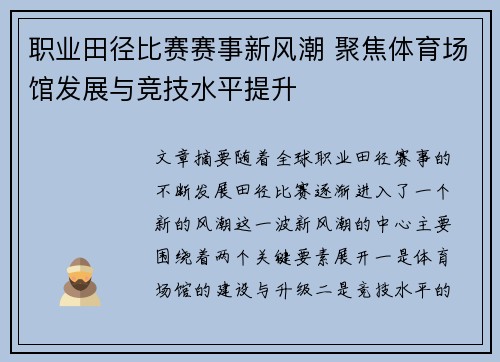 职业田径比赛赛事新风潮 聚焦体育场馆发展与竞技水平提升

文章摘要随着全球职业田径赛事的不断发展田径比赛逐渐进入了一个新的风潮这一波新风潮的中心主要围绕着两个关键要素展开一是体育场馆的建设与升级二是竞技水平的